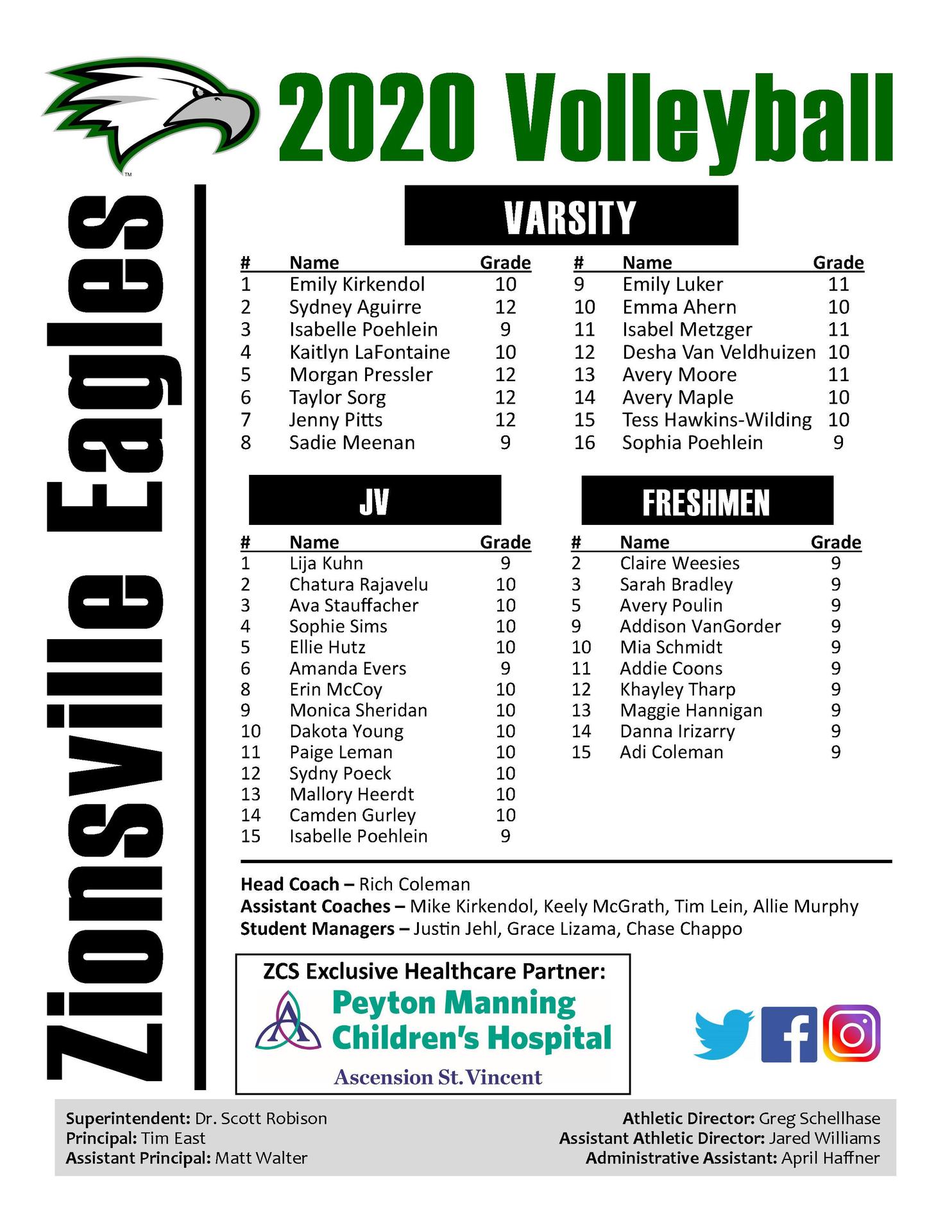 Zionsville Eagles

2020 Volleyball

VARSITY

| # | Name | Grade |
|---|---|---|
| 1 | Emily Kirkendol | 10 |
| 2 | Sydney Aguirre | 12 |
| 3 | Isabelle Poehlein | 9 |
| 4 | Kaitlyn LaFontaine | 10 |
| 5 | Morgan Pressler | 12 |
| 6 | Taylor Sorg | 12 |
| 7 | Jenny Pitts | 12 |
| 8 | Sadie Meenan | 9 |

| # | Name | Grade |
|---|---|---|
| 9 | Emily Luker | 11 |
| 10 | Emma Ahern | 10 |
| 11 | Isabel Metzger | 11 |
| 12 | Desha Van Veldhuizen | 10 |
| 13 | Avery Moore | 11 |
| 14 | Avery Maple | 10 |
| 15 | Tess Hawkins-Wilding | 10 |
| 16 | Sophia Poehlein | 9 |

JV

| # | Name | Grade |
|---|---|---|
| 1 | Lija Kuhn | 9 |
| 2 | Chatura Rajavelu | 10 |
| 3 | Ava Stauffacher | 10 |
| 4 | Sophie Sims | 10 |
| 5 | Ellie Hutz | 10 |
| 6 | Amanda Evers | 9 |
| 8 | Erin McCoy | 10 |
| 9 | Monica Sheridan | 10 |
| 10 | Dakota Young | 10 |
| 11 | Paige Leman | 10 |
| 12 | Sydny Poeck | 10 |
| 13 | Mallory Heerdt | 10 |
| 14 | Camden Gurley | 10 |
| 15 | Isabelle Poehlein | 9 |

FRESHMEN

| # | Name | Grade |
|---|---|---|
| 2 | Claire Weesies | 9 |
| 3 | Sarah Bradley | 9 |
| 5 | Avery Poulin | 9 |
| 9 | Addison VanGorder | 9 |
| 10 | Mia Schmidt | 9 |
| 11 | Addie Coons | 9 |
| 12 | Khayley Tharp | 9 |
| 13 | Maggie Hannigan | 9 |
| 14 | Danna Irizarry | 9 |
| 15 | Adi Coleman | 9 |

Head Coach – Rich Coleman
Assistant Coaches – Mike Kirkendol, Keely McGrath, Tim Lein, Allie Murphy
Student Managers – Justin Jehl, Grace Lizama, Chase Chappo

ZCS Exclusive Healthcare Partner:
Peyton Manning Children's Hospital
Ascension St. Vincent

Superintendent: Dr. Scott Robison
Principal: Tim East
Assistant Principal: Matt Walter

Athletic Director: Greg Schellhase
Assistant Athletic Director: Jared Williams
Administrative Assistant: April Haffner